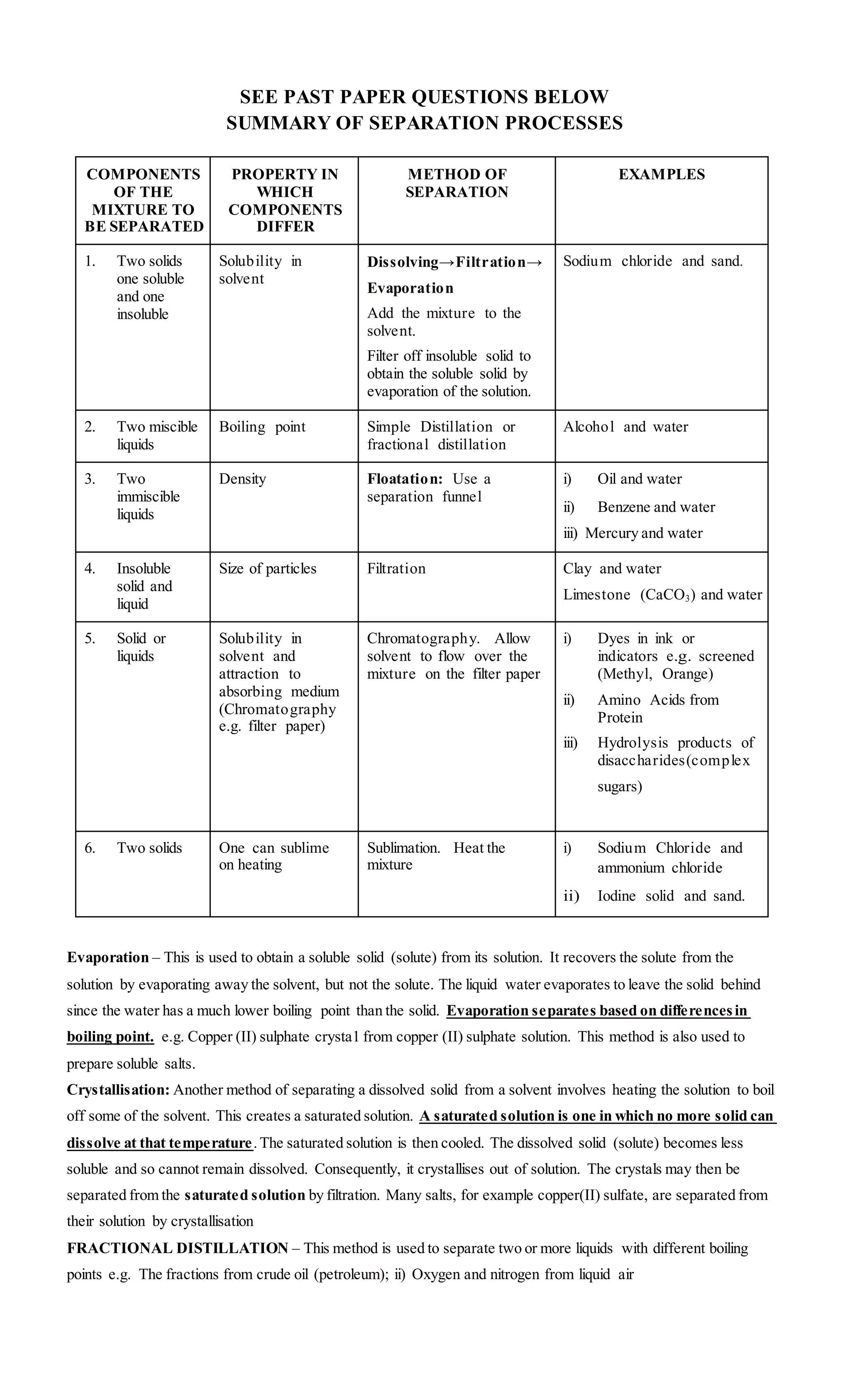 SEE PAST PAPER QUESTIONS BELOW
SUMMARY OF SEPARATION PROCESSES

| COMPONENTS OF THE MIXTURE TO BE SEPARATED | PROPERTY IN WHICH COMPONENTS DIFFER | METHOD OF SEPARATION | EXAMPLES |
|---|---|---|---|
| 1. Two solids one soluble and one insoluble | Solubility in solvent | Dissolving→Filtration→ Evaporation Add the mixture to the solvent. Filter off insoluble solid to obtain the soluble solid by evaporation of the solution. | Sodium chloride and sand. |
| 2. Two miscible liquids | Boiling point | Simple Distillation or fractional distillation | Alcohol and water |
| 3. Two immiscible liquids | Density | Floatation: Use a separation funnel | i) Oil and water ii) Benzene and water iii) Mercury and water |
| 4. Insoluble solid and liquid | Size of particles | Filtration | Clay and water Limestone ($CaCO_3$) and water |
| 5. Solid or liquids | Solubility in solvent and attraction to absorbing medium (Chromatography e.g. filter paper) | Chromatography. Allow solvent to flow over the mixture on the filter paper | i) Dyes in ink or indicators e.g. screened (Methyl, Orange) ii) Amino Acids from Protein iii) Hydrolysis products of disaccharides(complex sugars) |
| 6. Two solids | One can sublime on heating | Sublimation. Heat the mixture | i) Sodium Chloride and ammonium chloride ii) Iodine solid and sand. |

Evaporation – This is used to obtain a soluble solid (solute) from its solution. It recovers the solute from the solution by evaporating away the solvent, but not the solute. The liquid water evaporates to leave the solid behind since the water has a much lower boiling point than the solid. Evaporation separates based on differences in boiling point. e.g. Copper (II) sulphate crysta1 from copper (II) sulphate solution. This method is also used to prepare soluble salts.
Crystallisation: Another method of separating a dissolved solid from a solvent involves heating the solution to boil off some of the solvent. This creates a saturated solution. A saturated solution is one in which no more solid can dissolve at that temperature. The saturated solution is then cooled. The dissolved solid (solute) becomes less soluble and so cannot remain dissolved. Consequently, it crystallises out of solution. The crystals may then be separated from the saturated solution by filtration. Many salts, for example copper(II) sulfate, are separated from their solution by crystallisation
FRACTIONAL DISTILLATION – This method is used to separate two or more liquids with different boiling points e.g. The fractions from crude oil (petroleum); ii) Oxygen and nitrogen from liquid air